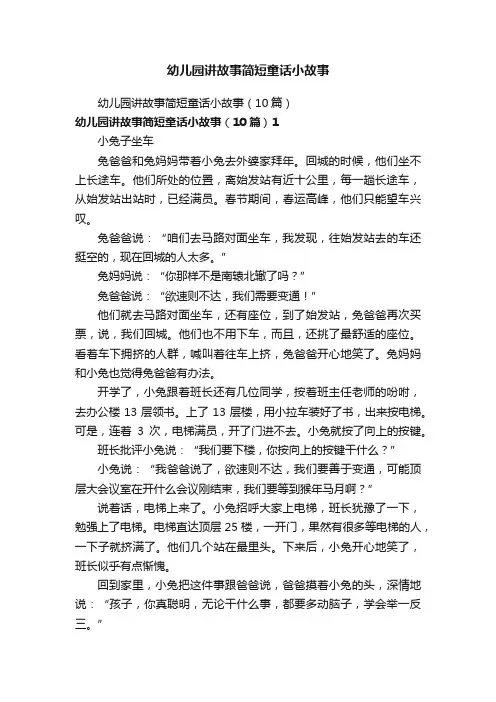 幼儿园讲故事简短童话小故事

幼儿园讲故事简短童话小故事（10篇）

幼儿园讲故事简短童话小故事（10篇）1

小兔子坐车

兔爸爸和兔妈妈带着小兔去外婆家拜年。回城的时候，他们坐不上长途车。他们所处的位置，离始发站有近十公里，每一趟长途车，从始发站出站时，已经满员。春节期间，春运高峰，他们只能望车兴叹。

兔爸爸说：“咱们去马路对面坐车，我发现，往始发站去的车还挺空的，现在回城的人太多。”

兔妈妈说：“你那样不是南辕北辙了吗？”

兔爸爸说：“欲速则不达，我们需要变通！”

他们就去马路对面坐车，还有座位，到了始发站，兔爸爸再次买票，说，我们回城。他们也不用下车，而且，还挑了最舒适的座位。看着车下拥挤的人群，喊叫着往车上挤，兔爸爸开心地笑了。兔妈妈和小兔也觉得兔爸爸有办法。

开学了，小兔跟着班长还有几位同学，按着班主任老师的吩咐，去办公楼 13 层领书。上了 13 层楼，用小拉车装好了书，出来按电梯。可是，连着 3 次，电梯满员，开了门进不去。小兔就按了向上的按键。

班长批评小兔说：“我们要下楼，你按向上的按键干什么？”

小兔说：“我爸爸说了，欲速则不达，我们要善于变通，可能顶层大会议室在开什么会议刚结束，我们要等到猴年马月啊？”

说着话，电梯上来了。小兔招呼大家上电梯，班长犹豫了一下，勉强上了电梯。电梯直达顶层 25 楼，一开门，果然有很多等电梯的人，一下子就挤满了。他们几个站在最里头。下来后，小兔开心地笑了，班长似乎有点惭愧。

回到家里，小兔把这件事跟爸爸说，爸爸摸着小兔的头，深情地说：“孩子，你真聪明，无论干什么事，都要多动脑子，学会举一反三。”